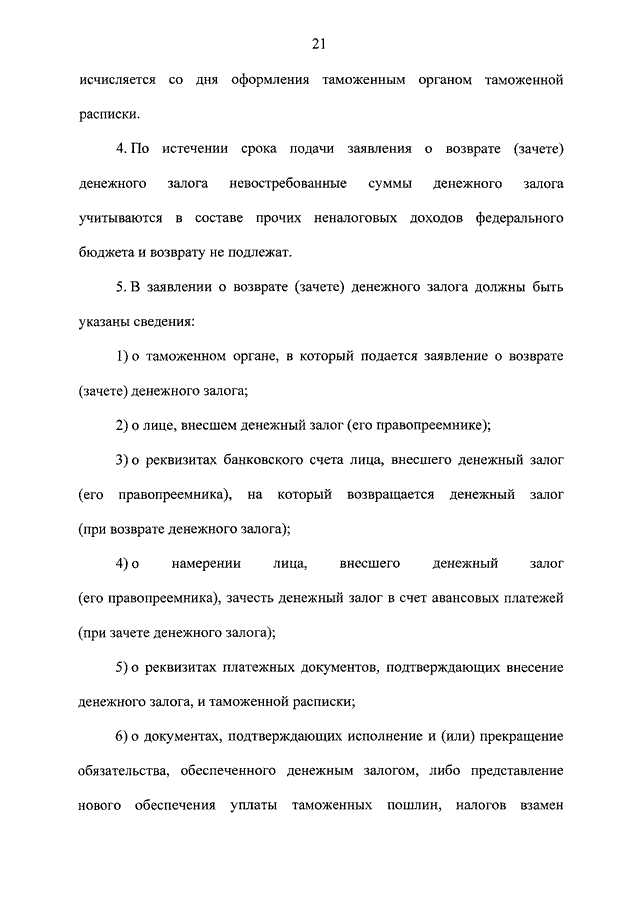 21

исчисляется со дня оформления таможенным органом таможенной расписки.

4. По истечении срока подачи заявления о возврате (зачете) денежного залога невостребованные суммы денежного залога учитываются в составе прочих неналоговых доходов федерального бюджета и возврату не подлежат.

5. В заявлении о возврате (зачете) денежного залога должны быть указаны сведения:

1) о таможенном органе, в который подается заявление о возврате (зачете) денежного залога;

2) о лице, внесшем денежный залог (его правопреемнике);

3) о реквизитах банковского счета лица, внесшего денежный залог (его правопреемника), на который возвращается денежный залог (при возврате денежного залога);

4) о намерении лица, внесшего денежный залог (его правопреемника), зачесть денежный залог в счет авансовых платежей (при зачете денежного залога);

5) о реквизитах платежных документов, подтверждающих внесение денежного залога, и таможенной расписки;

6) о документах, подтверждающих исполнение и (или) прекращение обязательства, обеспеченного денежным залогом, либо представление нового обеспечения уплаты таможенных пошлин, налогов взамен